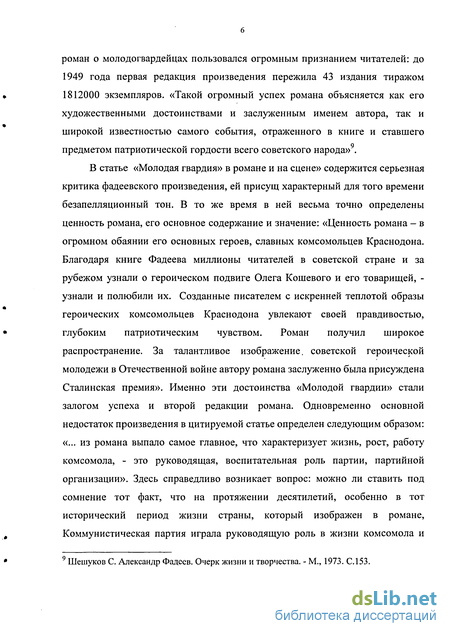 6

роман о молодогвардейцах пользовался огромным признанием читателей: до 1949 года первая редакция произведения пережила 43 издания тиражом 1812000 экземпляров. «Такой огромный успех романа объясняется как его художественными достоинствами и заслуженным именем автора, так и широкой известностью самого события, отраженного в книге и ставшего предметом патриотической гордости всего советского народа»$^9$.

В статье «Молодая гвардия» в романе и на сцене» содержится серьезная критика фадеевского произведения, ей присущ характерный для того времени безапелляционный тон. В то же время в ней весьма точно определены ценность романа, его основное содержание и значение: «Ценность романа – в огромном обаянии его основных героев, славных комсомольцев Краснодона. Благодаря книге Фадеева миллионы читателей в советской стране и за рубежом узнали о героическом подвиге Олега Кошевого и его товарищей, - узнали и полюбили их. Созданные писателем с искренней теплотой образы героических комсомольцев Краснодона увлекают своей правдивостью, глубоким патриотическим чувством. Роман получил широкое распространение. За талантливое изображение советской героической молодежи в Отечественной войне автору романа заслуженно была присуждена Сталинская премия». Именно эти достоинства «Молодой гвардии» стали залогом успеха и второй редакции романа. Одновременно основной недостаток произведения в цитируемой статье определен следующим образом: «... из романа выпало самое главное, что характеризует жизнь, рост, работу комсомола, - это руководящая, воспитательная роль партии, партийной организации». Здесь справедливо возникает вопрос: можно ли ставить под сомнение тот факт, что на протяжении десятилетий, особенно в тот исторический период жизни страны, который изображен в романе, Коммунистическая партия играла руководящую роль в жизни комсомола и

$^9$ Шешуков С. Александр Фадеев. Очерк жизни и творчества. - М., 1973. С.153.

dsLib.net
библиотека диссертаций